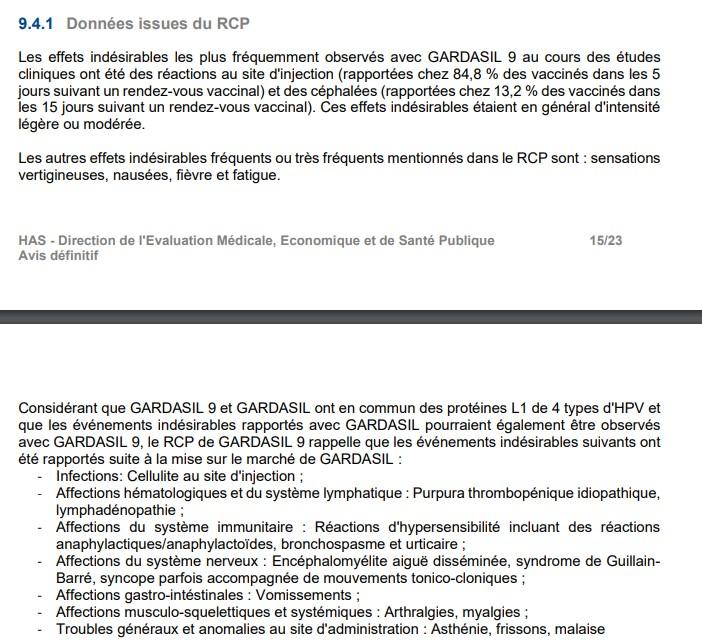 9.4.1 Données issues du RCP

Les effets indésirables les plus fréquemment observés avec GARDASIL 9 au cours des études cliniques ont été des réactions au site d'injection (rapportées chez 84,8 % des vaccinés dans les 5 jours suivant un rendez-vous vaccinal) et des céphalées (rapportées chez 13,2 % des vaccinés dans les 15 jours suivant un rendez-vous vaccinal). Ces effets indésirables étaient en général d'intensité légère ou modérée.

Les autres effets indésirables fréquents ou très fréquents mentionnés dans le RCP sont : sensations vertigineuses, nausées, fièvre et fatigue.

HAS - Direction de l'Evaluation Médicale, Economique et de Santé Publique 15/23
Avis définitif

Considérant que GARDASIL 9 et GARDASIL ont en commun des protéines L1 de 4 types d'HPV et que les événements indésirables rapportés avec GARDASIL pourraient également être observés avec GARDASIL 9, le RCP de GARDASIL 9 rappelle que les événements indésirables suivants ont été rapportés suite à la mise sur le marché de GARDASIL :
- Infections: Cellulite au site d'injection ;
- Affections hématologiques et du système lymphatique : Purpura thrombopénique idiopathique, lymphadénopathie ;
- Affections du système immunitaire : Réactions d'hypersensibilité incluant des réactions anaphylactiques/anaphylactoïdes, bronchospasme et urticaire ;
- Affections du système nerveux : Encéphalomyélite aiguë disséminée, syndrome de Guillain-Barré, syncope parfois accompagnée de mouvements tonico-cloniques ;
- Affections gastro-intéstinales : Vomissements ;
- Affections musculo-squelettiques et systémiques : Arthralgies, myalgies ;
- Troubles généraux et anomalies au site d'administration : Asthénie, frissons, malaise